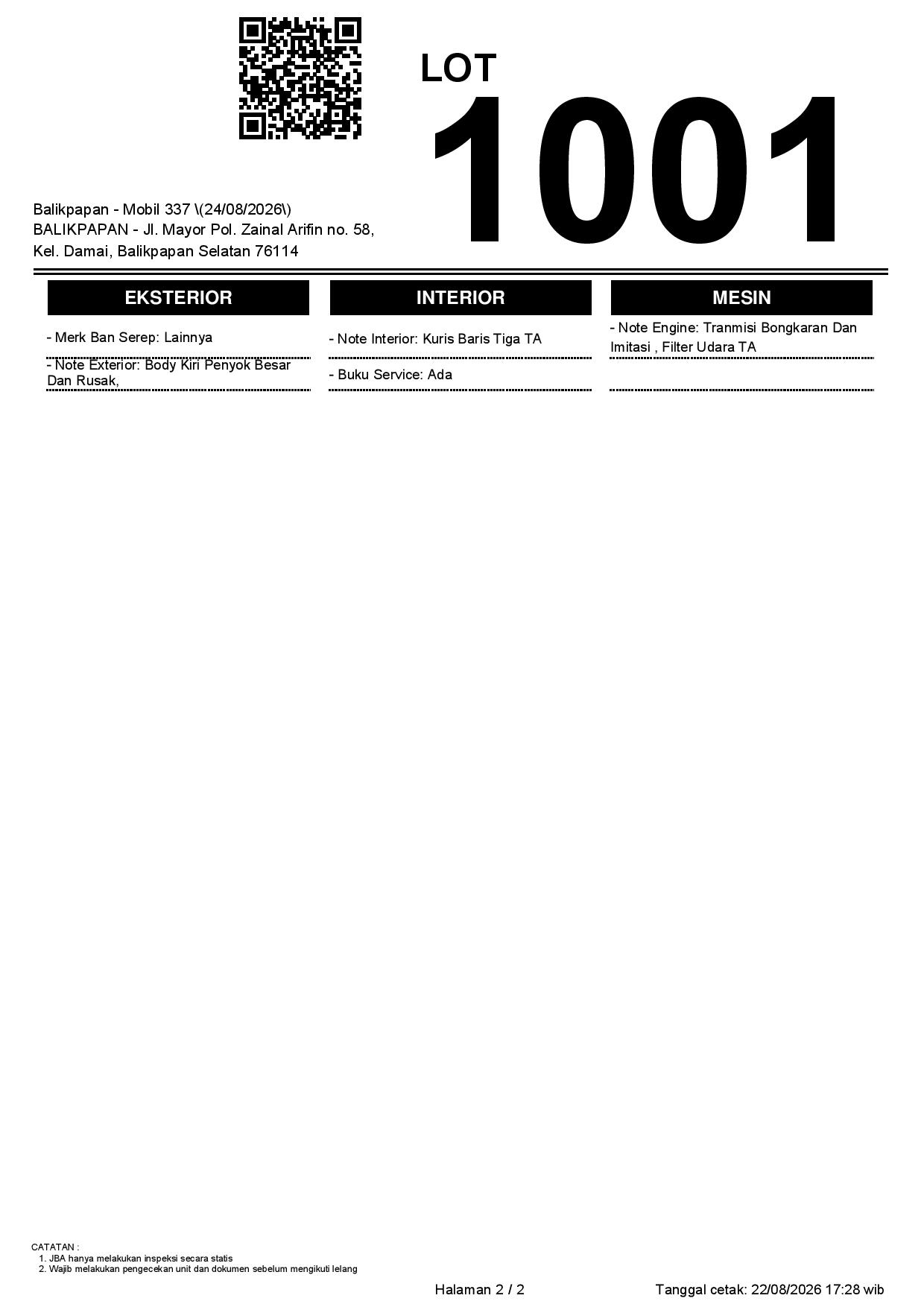 LOT
1001

Balikpapan - Mobil 337 \(24/08/2026\)
BALIKPAPAN - Jl. Mayor Pol. Zainal Arifin no. 58,
Kel. Damai, Balikpapan Selatan 76114

EKSTERIOR

- Merk Ban Serep: Lainnya

- Note Exterior: Body Kiri Penyok Besar Dan Rusak,

INTERIOR

- Note Interior: Kuris Baris Tiga TA

- Buku Service: Ada

MESIN

- Note Engine: Tranmisi Bongkaran Dan Imitasi , Filter Udara TA

CATATAN :
1. JBA hanya melakukan inspeksi secara statis
2. Wajib melakukan pengecekan unit dan dokumen sebelum mengikuti lelang

Halaman 2 / 2

Tanggal cetak: 22/08/2026 17:28 wib